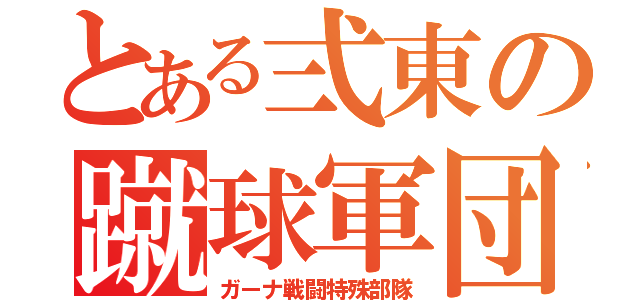 とある弐東の
蹴球軍団
ガーナ戦闘特殊部隊